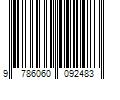 9 786060 092483